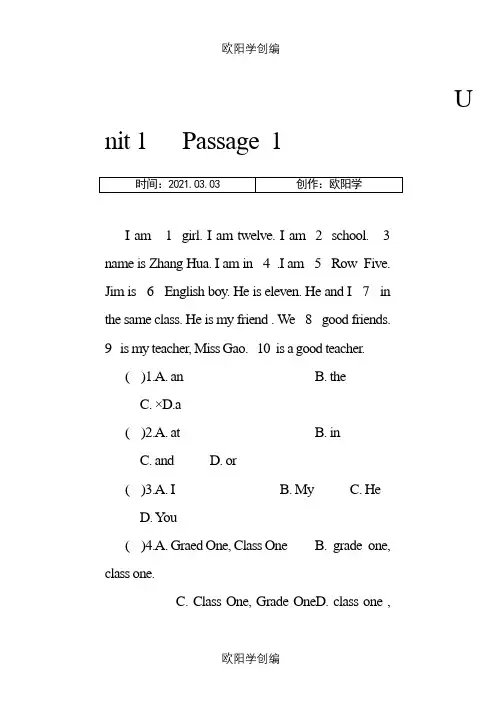 欧阳学创编

U

nit 1 Passage 1

| 时间：2021.03.03 | 创作：欧阳学 |
|---|---|

I am 1 girl. I am twelve. I am 2 school. 3 name is Zhang Hua. I am in 4 .I am 5 Row Five. Jim is 6 English boy. He is eleven. He and I 7 in the same class. He is my friend . We 8 good friends. 9 is my teacher, Miss Gao. 10 is a good teacher.

( )1.A. an B. the

C. ×D.a

( )2.A. at B. in

C. and D. or

( )3.A. I B. My C. He

D. You

( )4.A. Graed One, Class One B. grade one, class one.

C. Class One, Grade OneD. class one ,

欧阳学创编